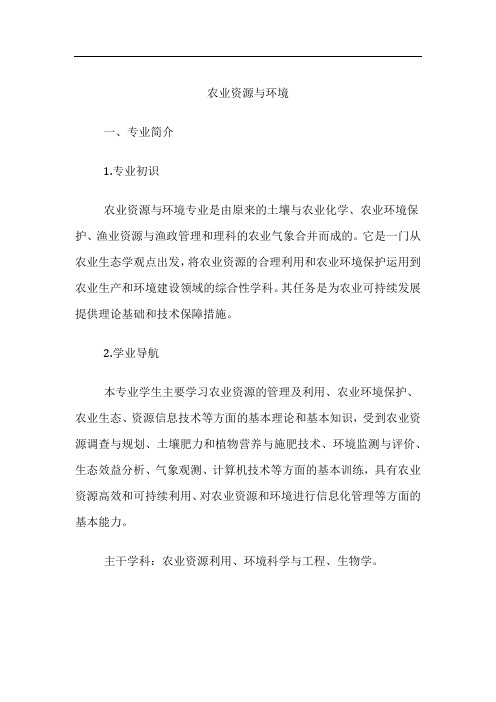 农业资源与环境

一、专业简介

1.专业初识

农业资源与环境专业是由原来的土壤与农业化学、农业环境保护、渔业资源与渔政管理和理科的农业气象合并而成的。它是一门从农业生态学观点出发，将农业资源的合理利用和农业环境保护运用到农业生产和环境建设领域的综合性学科。其任务是为农业可持续发展提供理论基础和技术保障措施。

2.学业导航

本专业学生主要学习农业资源的管理及利用、农业环境保护、农业生态、资源信息技术等方面的基本理论和基本知识，受到农业资源调查与规划、土壤肥力和植物营养与施肥技术、环境监测与评价、生态效益分析、气象观测、计算机技术等方面的基本训练，具有农业资源高效和可持续利用、对农业资源和环境进行信息化管理等方面的基本能力。

主干学科：农业资源利用、环境科学与工程、生物学。